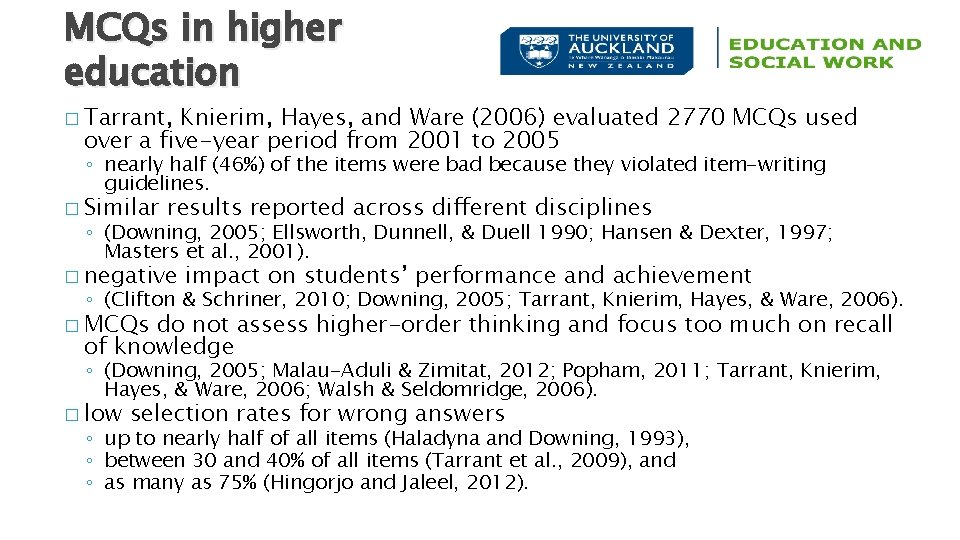 MCQs in higher education

THE UNIVERSITY OF AUCKLAND Te Whare Wānanga o Tāmaki Makaurau NEW ZEALAND

EDUCATION AND SOCIAL WORK

□ Tarrant, Knierim, Hayes, and Ware (2006) evaluated 2770 MCQs used over a five-year period from 2001 to 2005

◦ nearly half (46%) of the items were bad because they violated item-writing guidelines.

□ Similar results reported across different disciplines

◦ (Downing, 2005; Ellsworth, Dunnell, & Duell 1990; Hansen & Dexter, 1997; Masters et al., 2001).

□ negative impact on students' performance and achievement

◦ (Clifton & Schriner, 2010; Downing, 2005; Tarrant, Knierim, Hayes, & Ware, 2006).

□ MCQs do not assess higher-order thinking and focus too much on recall of knowledge

◦ (Downing, 2005; Malau-Aduli & Zimitat, 2012; Popham, 2011; Tarrant, Knierim, Hayes, & Ware, 2006; Walsh & Seldomridge, 2006).

□ low selection rates for wrong answers

◦ up to nearly half of all items (Haladyna and Downing, 1993),

◦ between 30 and 40% of all items (Tarrant et al., 2009), and

◦ as many as 75% (Hingorjo and Jaleel, 2012).